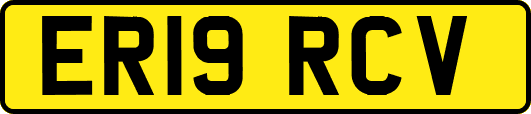 ER19 RCV